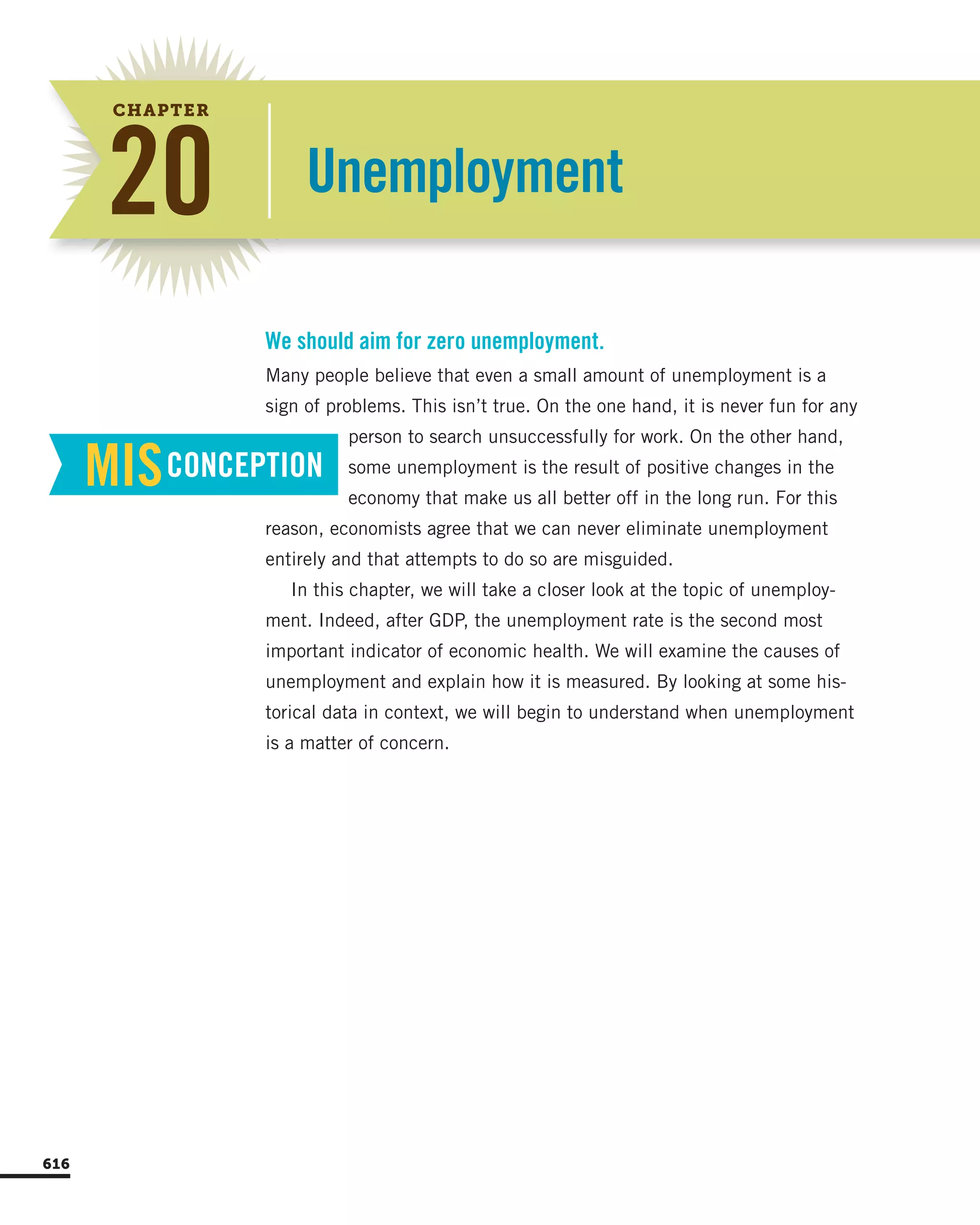 CHAPTER
20

Unemployment

We should aim for zero unemployment.

MISCONCEPTION

Many people believe that even a small amount of unemployment is a sign of problems. This isn't true. On the one hand, it is never fun for any person to search unsuccessfully for work. On the other hand, some unemployment is the result of positive changes in the economy that make us all better off in the long run. For this reason, economists agree that we can never eliminate unemployment entirely and that attempts to do so are misguided.

In this chapter, we will take a closer look at the topic of unemployment. Indeed, after GDP, the unemployment rate is the second most important indicator of economic health. We will examine the causes of unemployment and explain how it is measured. By looking at some historical data in context, we will begin to understand when unemployment is a matter of concern.

616